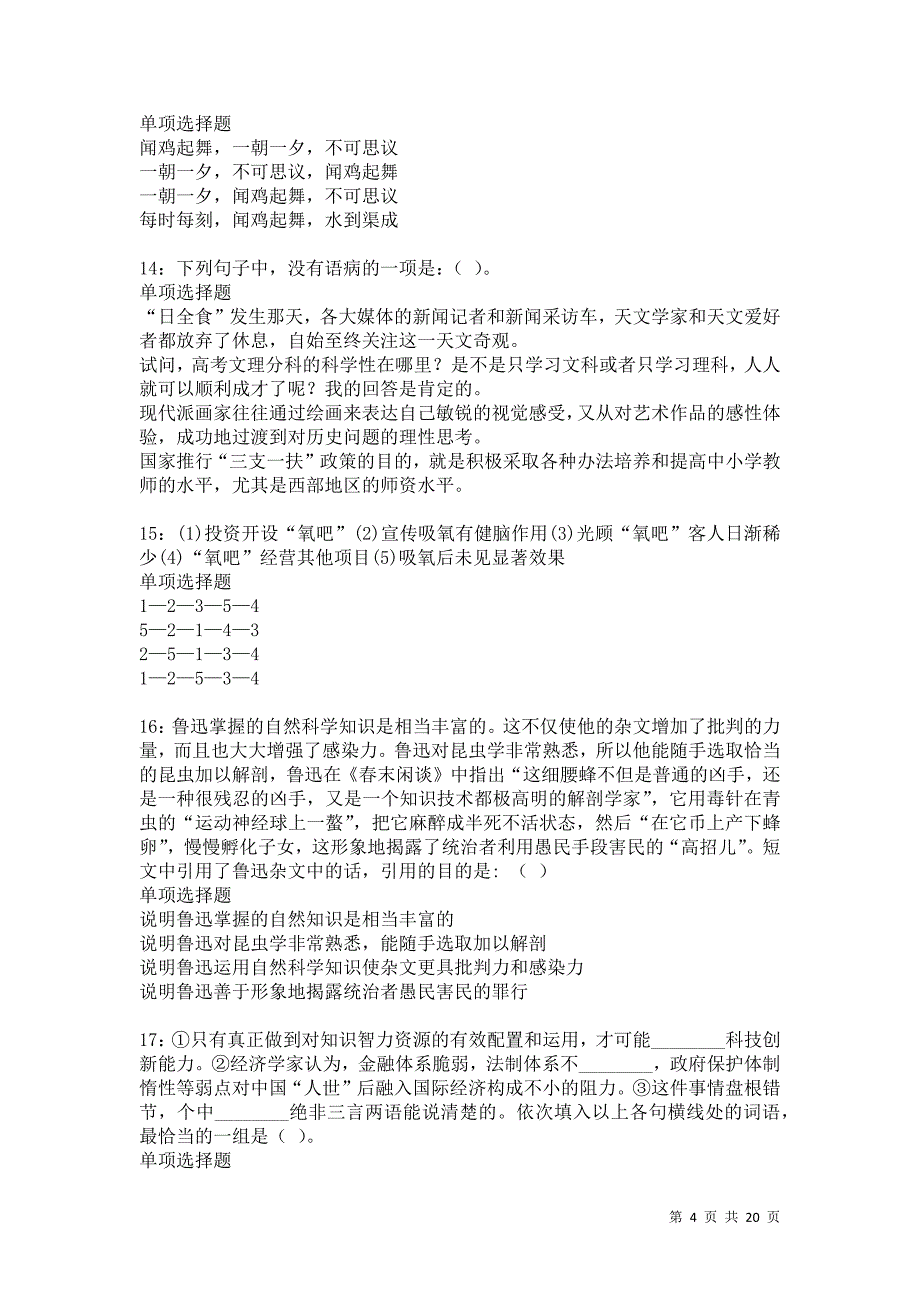 单项选择题
闻鸡起舞，一朝一夕，不可思议
一朝一夕，不可思议，闻鸡起舞
一朝一夕，闻鸡起舞，不可思议
每时每刻，闻鸡起舞，水到渠成

14：下列句子中，没有语病的一项是：（ ）。
单项选择题
“日全食”发生那天，各大媒体的新闻记者和新闻采访车，天文学家和天文爱好者都放弃了休息，自始至终关注这一天文奇观。
试问，高考文理分科的科学性在哪里？是不是只学习文科或者只学习理科，人人就可以顺利成才了呢？我的回答是肯定的。
现代派画家往往通过绘画来表达自己敏锐的视觉感受，又从对艺术作品的感性体验，成功地过渡到对历史问题的理性思考。
国家推行“三支一扶”政策的目的，就是积极采取各种办法培养和提高中小学教师的水平，尤其是西部地区的师资水平。

15：(1)投资开设“氧吧”(2)宣传吸氧有健脑作用(3)光顾“氧吧”客人日渐稀少(4)“氧吧”经营其他项目(5)吸氧后未见显著效果
单项选择题
1—2—3—5—4
5—2—1—4—3
2—5—1—3—4
1—2—5—3—4

16：鲁迅掌握的自然科学知识是相当丰富的。这不仅使他的杂文增加了批判的力量，而且也大大增强了感染力。鲁迅对昆虫学非常熟悉，所以他能随手选取恰当的昆虫加以解剖，鲁迅在《春末闲谈》中指出“这细腰蜂不但是普通的凶手，还是一种很残忍的凶手，又是一个知识技术都极高明的解剖学家”，它用毒针在青虫的“运动神经球上一螫”，把它麻醉成半死不活状态，然后“在它币上产下蜂卵”，慢慢孵化子女，这形象地揭露了统治者利用愚民手段害民的“高招儿”。短文中引用了鲁迅杂文中的话，引用的目的是：（ ）
单项选择题
说明鲁迅掌握的自然知识是相当丰富的
说明鲁迅对昆虫学非常熟悉，能随手选取加以解剖
说明鲁迅运用自然科学知识使杂文更具批判力和感染力
说明鲁迅善于形象地揭露统治者愚民害民的罪行

17：①只有真正做到对知识智力资源的有效配置和运用，才可能________科技创新能力。②经济学家认为，金融体系脆弱，法制体系不________，政府保护体制惰性等弱点对中国“人世”后融入国际经济构成不小的阻力。③这件事情盘根错节，个中________绝非三言两语能说清楚的。依次填入以上各句横线处的词语，最恰当的一组是（ ）。
单项选择题

第 4 页 共 20 页